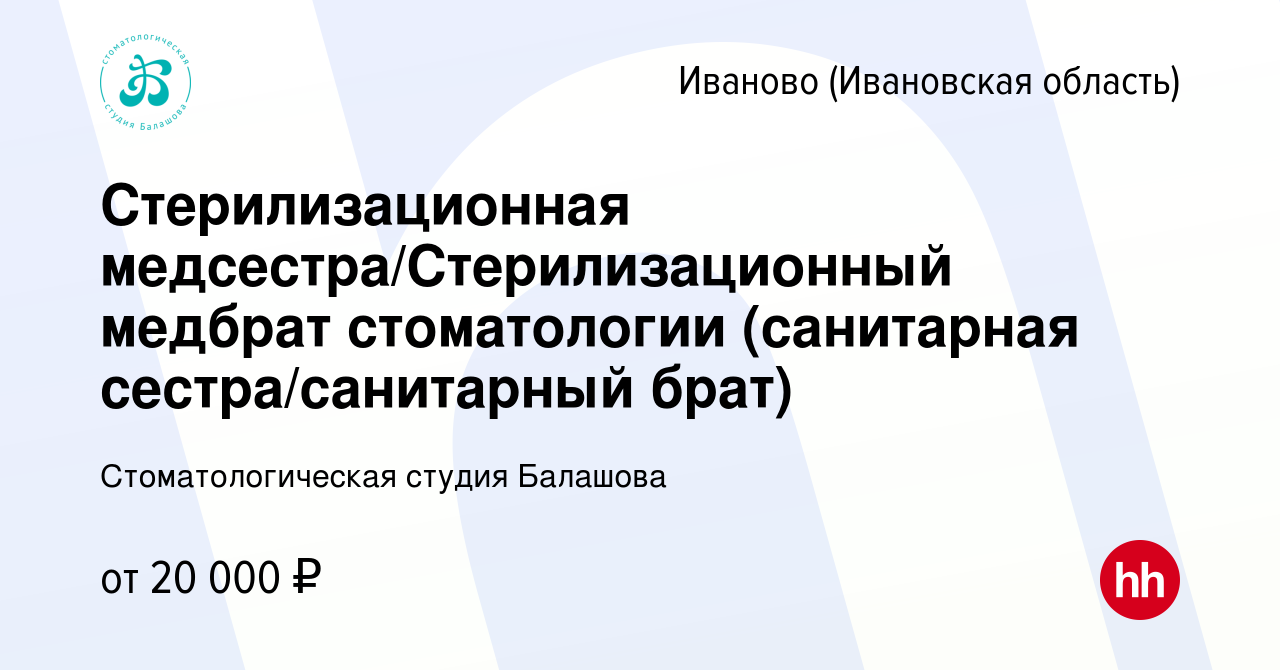 стоматологическая студия Балашова

Иваново (Ивановская область)

Стерилизационная медсестра/Стерилизационный медбрат стоматологии (санитарная сестра/санитарный брат)

Стоматологическая студия Балашова

от 20 000 ₽

hh